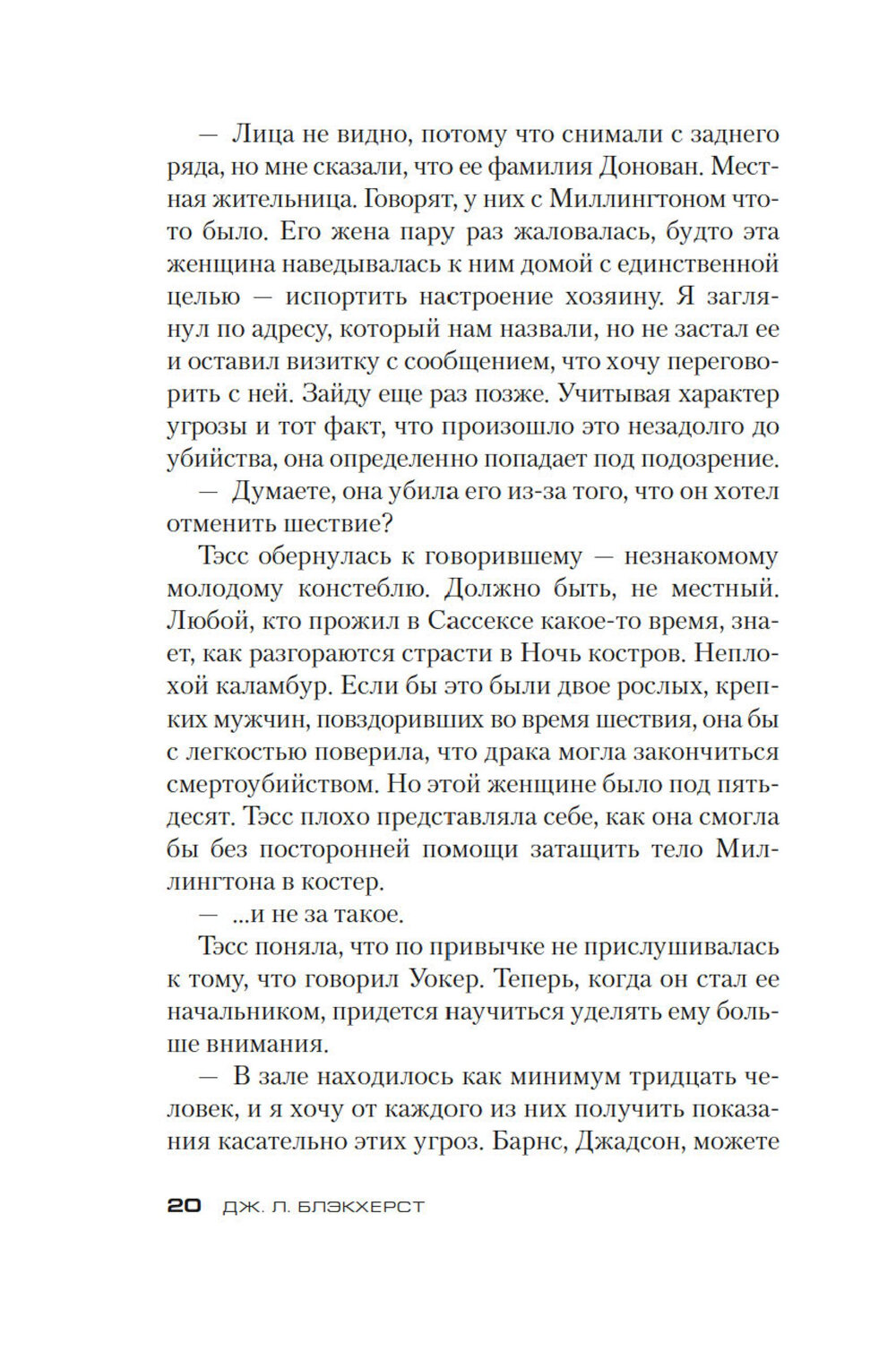 — Лица не видно, потому что снимали с заднего ряда, но мне сказали, что ее фамилия Донован. Местная жительница. Говорят, у них с Миллингтоном что-то было. Его жена пару раз жаловалась, будто эта женщина наведывалась к ним домой с единственной целью — испортить настроение хозяину. Я заглянул по адресу, который нам назвали, но не застал ее и оставил визитку с сообщением, что хочу переговорить с ней. Зайду еще раз позже. Учитывая характер угрозы и тот факт, что произошло это незадолго до убийства, она определенно попадает под подозрение.

— Думаете, она убила его из-за того, что он хотел отменить шествие?

Тэсс обернулась к говорившему — незнакомому молодому констеблю. Должно быть, не местный. Любой, кто прожил в Сассексе какое-то время, знает, как разгораются страсти в Ночь костров. Неплохой каламбур. Если бы это были двое рослых, крепких мужчин, повздоривших во время шествия, она бы с легкостью поверила, что драка могла закончиться смертоубийством. Но этой женщине было под пятьдесят. Тэсс плохо представляла себе, как она смогла бы без посторонней помощи затащить тело Миллингтона в костер.

— ...и не за такое.

Тэсс поняла, что по привычке не прислушивалась к тому, что говорил Уокер. Теперь, когда он стал ее начальником, придется научиться уделять ему больше внимания.

— В зале находилось как минимум тридцать человек, и я хочу от каждого из них получить показания касательно этих угроз. Барнс, Джадсон, можете

20 ДЖ. Л. БЛЭКХЕРСТ